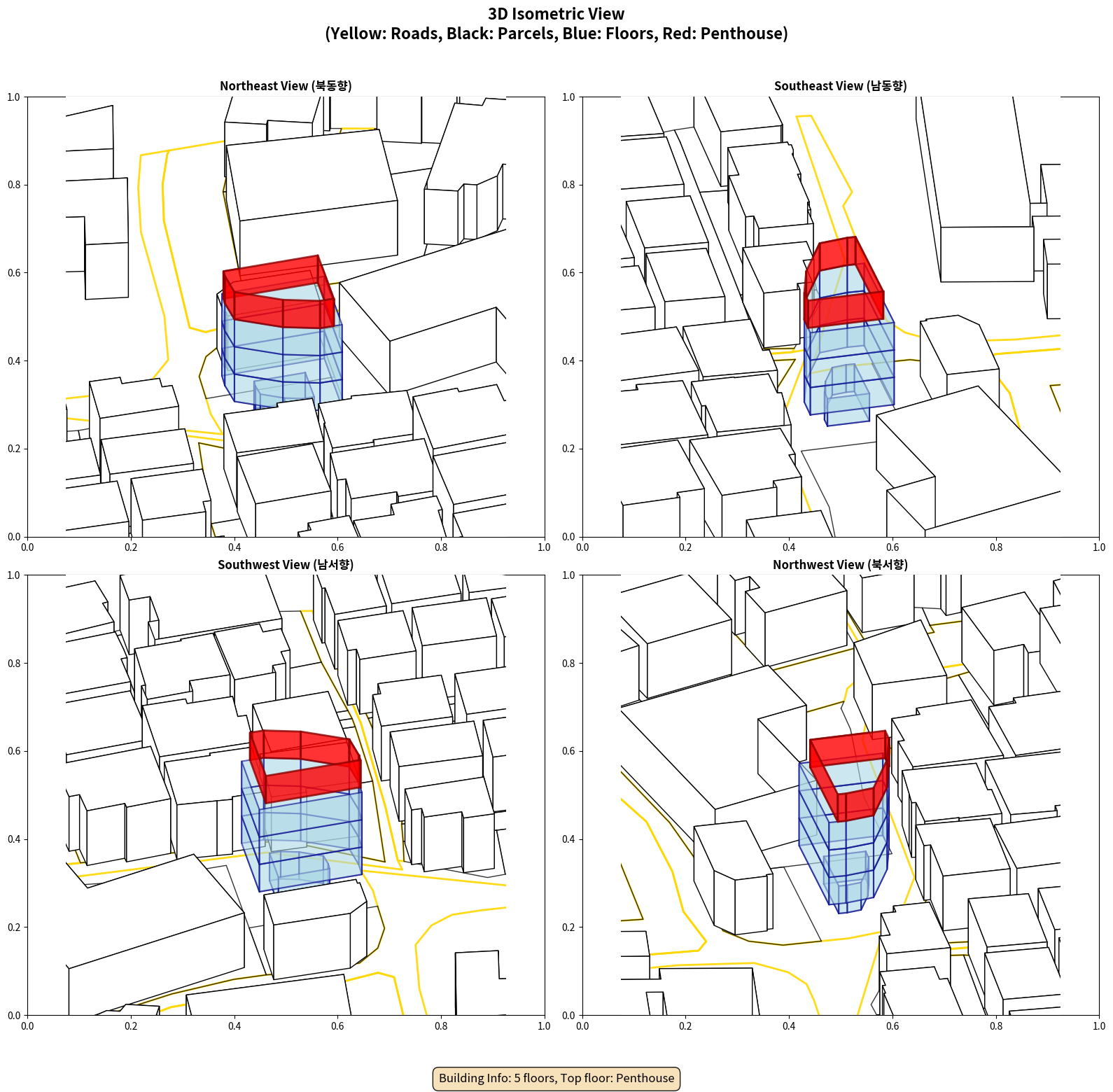 3D Isometric View
(Yellow: Roads, Black: Parcels, Blue: Floors, Red: Penthouse)

Northeast View (북동향)

1.0
0.8
0.6
0.4
0.2
0.0
0.0 0.2 0.4 0.6 0.8 1.0

Southeast View (남동향)

1.0
0.8
0.6
0.4
0.2
0.0
0.0 0.2 0.4 0.6 0.8 1.0

Southwest View (남서향)

1.0
0.8
0.6
0.4
0.2
0.0
0.0 0.2 0.4 0.6 0.8 1.0

Northwest View (북서향)

1.0
0.8
0.6
0.4
0.2
0.0
0.0 0.2 0.4 0.6 0.8 1.0

Building Info: 5 floors, Top floor: Penthouse